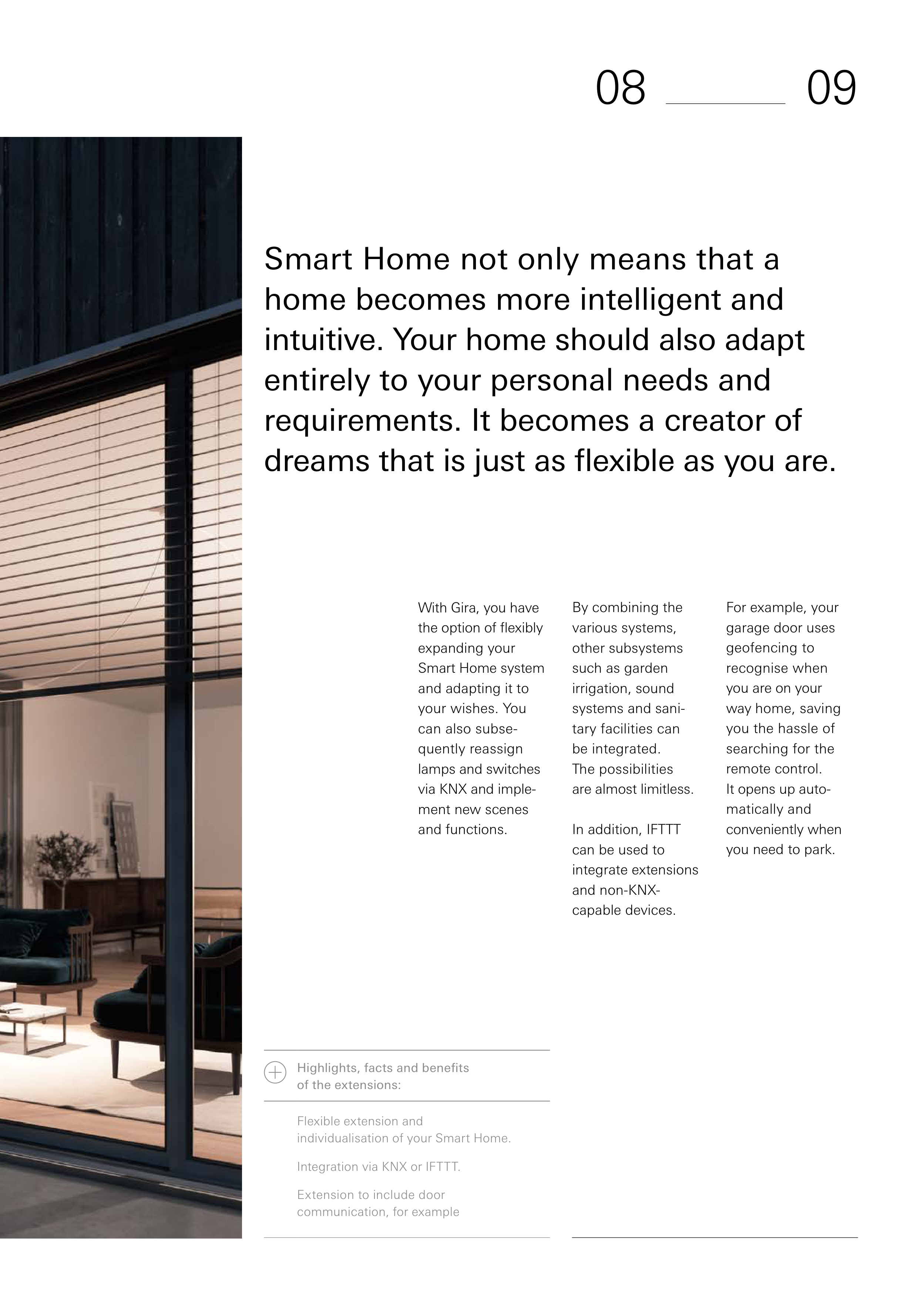 08 09

Smart Home not only means that a home becomes more intelligent and intuitive. Your home should also adapt entirely to your personal needs and requirements. It becomes a creator of dreams that is just as flexible as you are.

With Gira, you have the option of flexibly expanding your Smart Home system and adapting it to your wishes. You can also subsequently reassign lamps and switches via KNX and implement new scenes and functions.

By combining the various systems, other subsystems such as garden irrigation, sound systems and sanitary facilities can be integrated. The possibilities are almost limitless.

In addition, IFTTT can be used to integrate extensions and non-KNX-capable devices.

For example, your garage door uses geofencing to recognise when you are on your way home, saving you the hassle of searching for the remote control. It opens up automatically and conveniently when you need to park.

Highlights, facts and benefits of the extensions:

Flexible extension and individualisation of your Smart Home.

Integration via KNX or IFTTT.

Extension to include door communication, for example